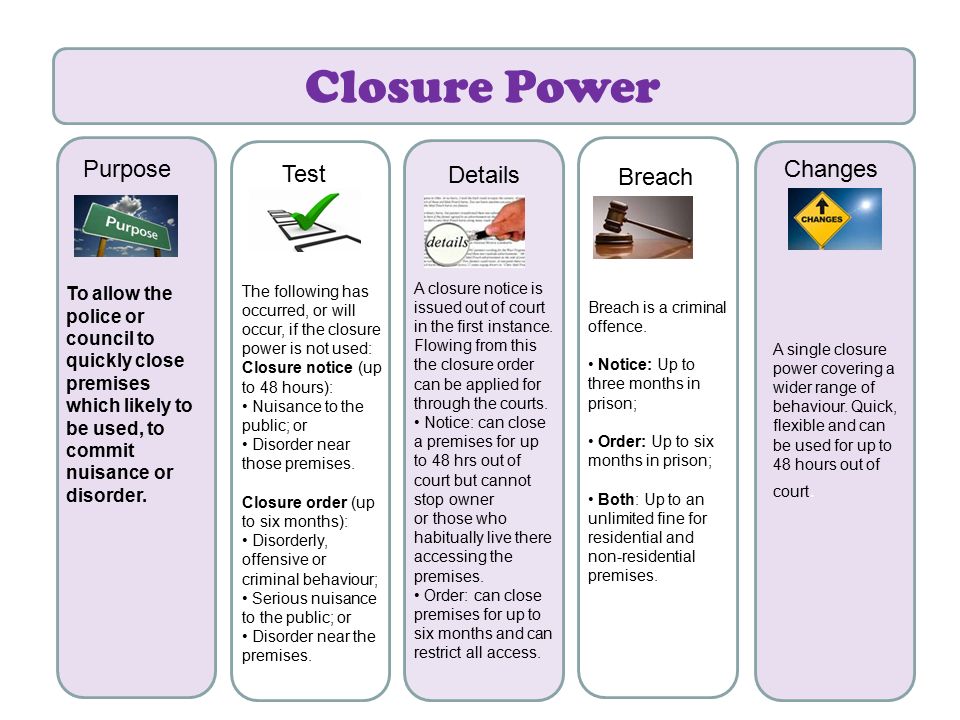 Closure Power

Purpose

Purpose

To allow the police or council to quickly close premises which likely to be used, to commit nuisance or disorder.

Test

The following has occurred, or will occur, if the closure power is not used:
Closure notice (up to 48 hours):
• Nuisance to the public; or
• Disorder near those premises.

Closure order (up to six months):
• Disorderly, offensive or criminal behaviour;
• Serious nuisance to the public; or
• Disorder near the premises.

Details

details

A closure notice is issued out of court in the first instance. Flowing from this the closure order can be applied for through the courts.
• Notice: can close a premises for up to 48 hrs out of court but cannot stop owner or those who habitually live there accessing the premises.
• Order: can close premises for up to six months and can restrict all access.

Breach

Breach is a criminal offence.

• Notice: Up to three months in prison;

• Order: Up to six months in prison;

• Both: Up to an unlimited fine for residential and non-residential premises.

Changes

CHANGES

A single closure power covering a wider range of behaviour. Quick, flexible and can be used for up to 48 hours out of court